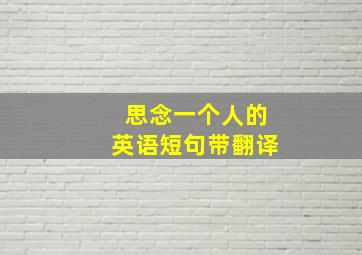 思念一个人的
英语短句带翻译